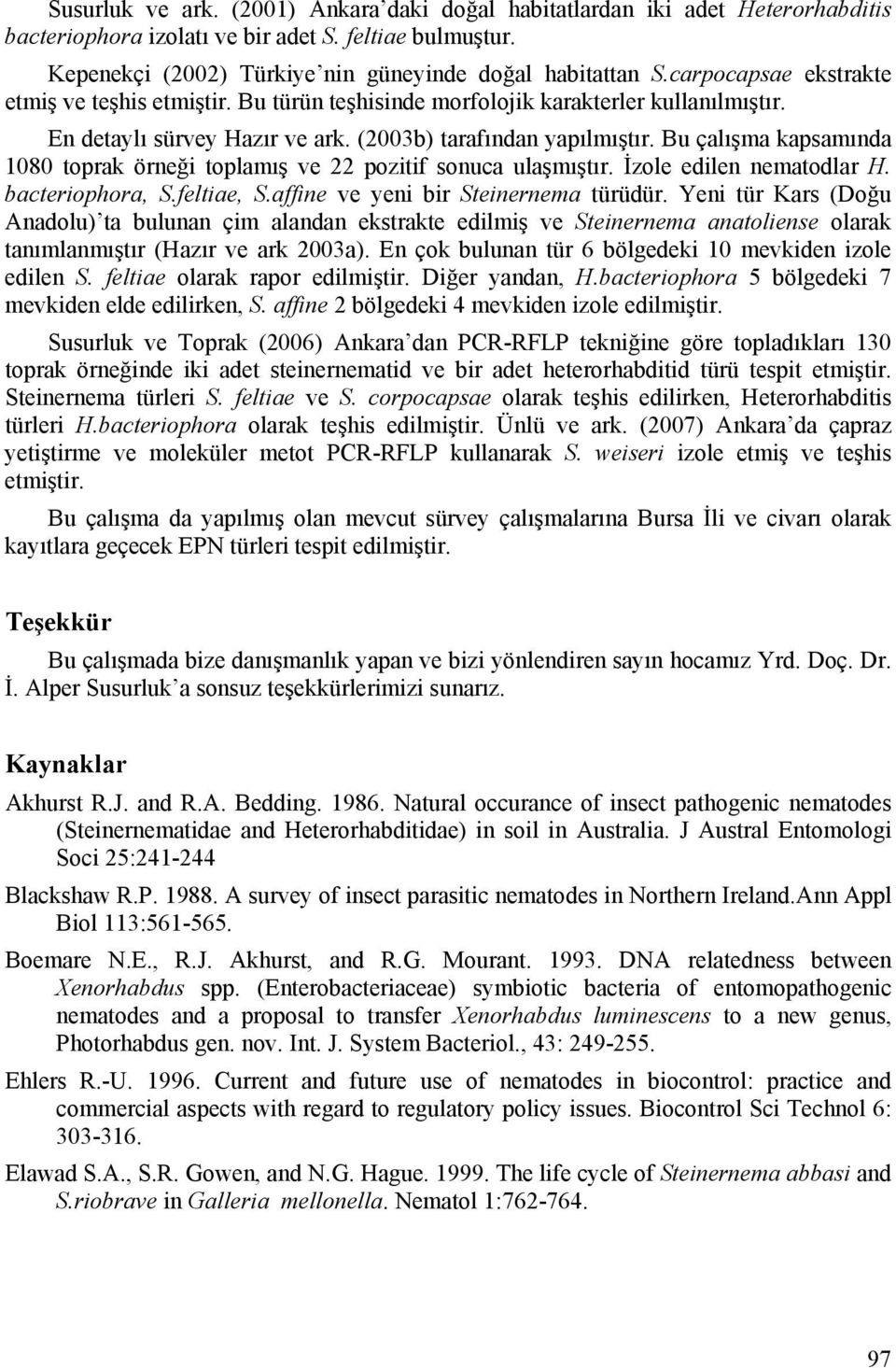 Susurluk ve ark. (2001) Ankara'daki doğal habitatlardan iki adet Heterorhabditis bacteriophora izolatı ve bir adet S. feltiae bulmuştur.

Kepenekçi (2002) Türkiye'nin güneyinde doğal habitattan S.carpocapsae ekstrakte etmiş ve teşhis etmiştir. Bu türün teşhisinde morfolojik karakterler kullanılmıştır. En detaylı sürvey Hazır ve ark. (2003b) tarafından yapılmıştır. Bu çalışma kapsamında 1080 toprak örneği toplamış ve 22 pozitif sonuca ulaşmıştır. İzole edilen nematodlar H. bacteriophora, S.feltiae, S.affine ve yeni bir Steinernema türüdür. Yeni tür Kars (Doğu Anadolu)'ta bulunan çim alandan ekstrakte edilmiş ve Steinernema anatoliense olarak tanımlanmıştır (Hazır ve ark 2003a). En çok bulunan tür 6 bölgedeki 10 mevkiden izole edilen S. feltiae olarak rapor edilmiştir. Diğer yandan, H.bacteriophora 5 bölgedeki 7 mevkiden elde edilirken, S. affine 2 bölgedeki 4 mevkiden izole edilmiştir.

Susurluk ve Toprak (2006) Ankara'dan PCR-RFLP tekniğine göre topladıkları 130 toprak örneğinde iki adet steinernematid ve bir adet heterorhabditid türü tespit etmiştir. Steinernema türleri S. feltiae ve S. corpocapsae olarak teşhis edilirken, Heterorhabditis türleri H.bacteriophora olarak teşhis edilmiştir. Ünlü ve ark. (2007) Ankara'da çapraz yetiştirme ve moleküler metot PCR-RFLP kullanarak S. weiseri izole etmiş ve teşhis etmiştir.

Bu çalışma da yapılmış olan mevcut sürvey çalışmalarına Bursa İli ve civarı olarak kayıtlara geçecek EPN türleri tespit edilmiştir.

Teşekkür

Bu çalışmada bize danışmanlık yapan ve bizi yönlendiren sayın hocamız Yrd. Doç. Dr. İ. Alper Susurluk'a sonsuz teşekkürlerimizi sunarız.

Kaynaklar

Akhurst R.J. and R.A. Bedding. 1986. Natural occurance of insect pathogenic nematodes (Steinernematidae and Heterorhabditidae) in soil in Australia. J Austral Entomologi Soci 25:241-244

Blackshaw R.P. 1988. A survey of insect parasitic nematodes in Northern Ireland.Ann Appl Biol 113:561-565.

Boemare N.E., R.J. Akhurst, and R.G. Mourant. 1993. DNA relatedness between Xenorhabdus spp. (Enterobacteriaceae) symbiotic bacteria of entomopathogenic nematodes and a proposal to transfer Xenorhabdus luminescens to a new genus, Photorhabdus gen. nov. Int. J. System Bacteriol., 43: 249-255.

Ehlers R.-U. 1996. Current and future use of nematodes in biocontrol: practice and commercial aspects with regard to regulatory policy issues. Biocontrol Sci Technol 6: 303-316.

Elawad S.A., S.R. Gowen, and N.G. Hague. 1999. The life cycle of Steinernema abbasi and S.riobrave in Galleria mellonella. Nematol 1:762-764.

97